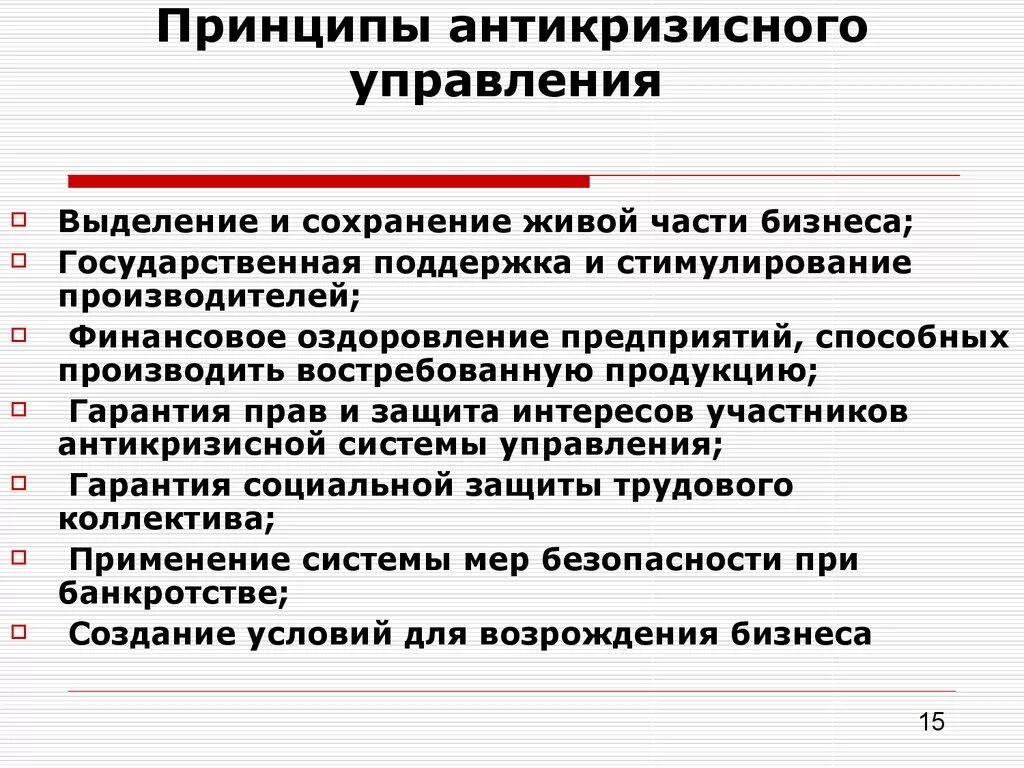 Принципы антикризисного управления

Выделение и сохранение живой части бизнеса;
Государственная поддержка и стимулирование производителей;
Финансовое оздоровление предприятий, способных производить востребованную продукцию;
Гарантия прав и защита интересов участников антикризисной системы управления;
Гарантия социальной защиты трудового коллектива;
Применение системы мер безопасности при банкротстве;
Создание условий для возрождения бизнеса

15